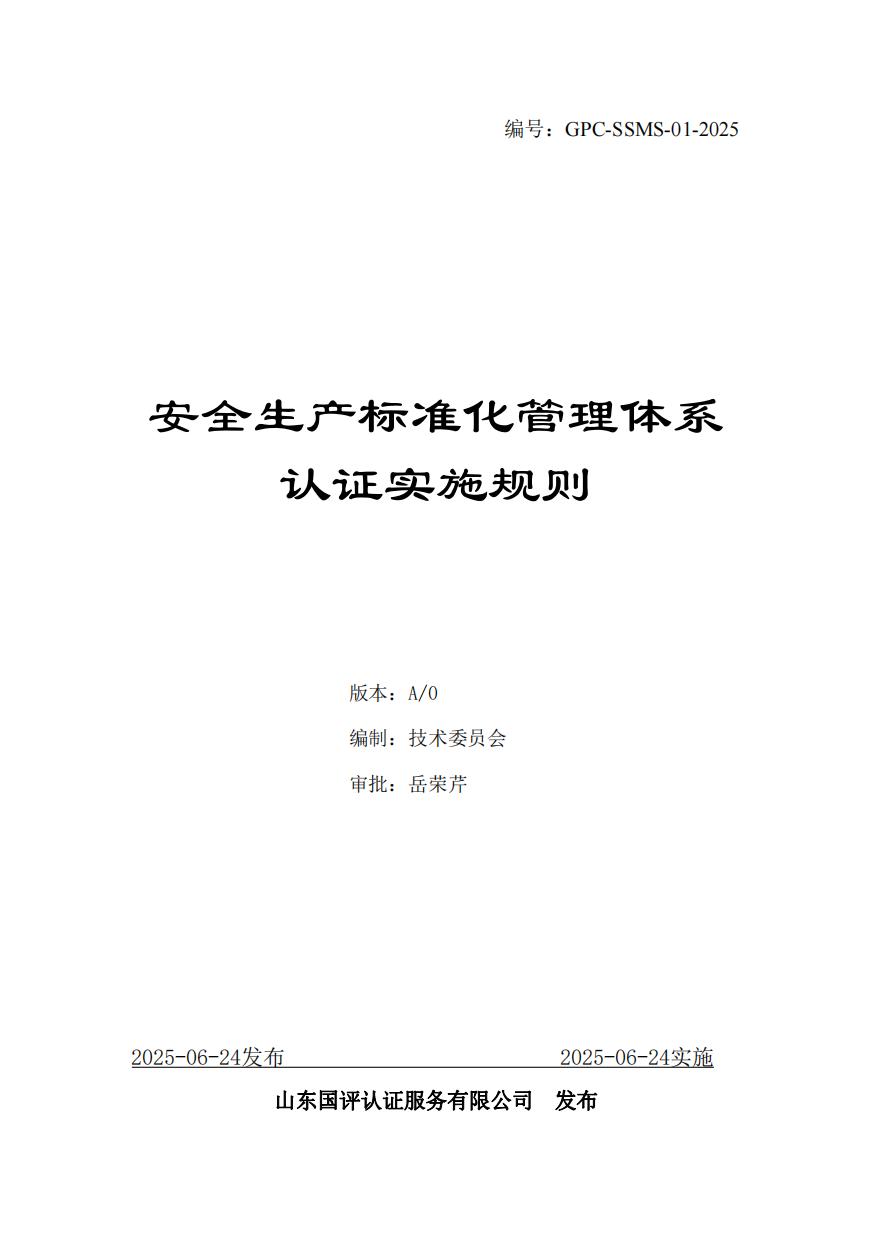 编号：GPC-SSMS-01-2025

安全生产标准化管理体系

认证实施规则

版本：A/0

编制：技术委员会

审批：岳荣芹

2025-06-24发布 2025-06-24实施

山东国评认证服务有限公司 发布